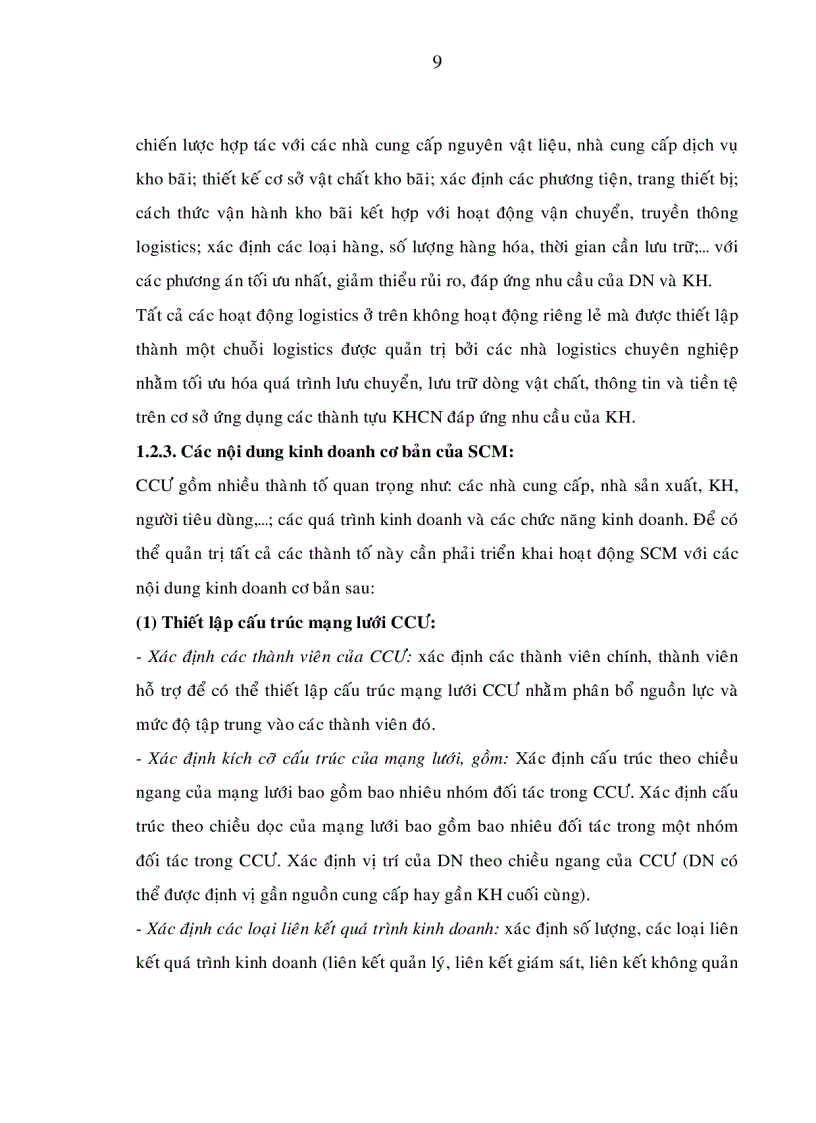 9

chiến lược hợp tác với các nhà cung cấp nguyên vật liệu, nhà cung cấp dịch vụ kho bãi; thiết kế cơ sở vật chất kho bãi; xác định các phương tiện, trang thiết bị; cách thức vận hành kho bãi kết hợp với hoạt động vận chuyển, truyền thông logistics; xác định các loại hàng, số lượng hàng hóa, thời gian cần lưu trữ;... với các phương án tối ưu nhất, giảm thiểu rủi ro, đáp ứng nhu cầu của DN và KH.

Tất cả các hoạt động logistics ở trên không hoạt động riêng lẻ mà được thiết lập thành một chuỗi logistics được quản trị bởi các nhà logistics chuyên nghiệp nhằm tối ưu hóa quá trình lưu chuyển, lưu trữ dòng vật chất, thông tin và tiền tệ trên cơ sở ứng dụng các thành tựu KHCN đáp ứng nhu cầu của KH.

1.2.3. Các nội dung kinh doanh cơ bản của SCM:

CCƯ gồm nhiều thành tố quan trọng như: các nhà cung cấp, nhà sản xuất, KH, người tiêu dùng,...; các quá trình kinh doanh và các chức năng kinh doanh. Để có thể quản trị tất cả các thành tố này cần phải triển khai hoạt động SCM với các nội dung kinh doanh cơ bản sau:

(1) Thiết lập cấu trúc mạng lưới CCƯ:

- Xác định các thành viên của CCƯ: xác định các thành viên chính, thành viên hỗ trợ để có thể thiết lập cấu trúc mạng lưới CCƯ nhằm phân bổ nguồn lực và mức độ tập trung vào các thành viên đó.

- Xác định kích cỡ cấu trúc của mạng lưới, gồm: Xác định cấu trúc theo chiều ngang của mạng lưới bao gồm bao nhiêu nhóm đối tác trong CCƯ. Xác định cấu trúc theo chiều dọc của mạng lưới bao gồm bao nhiêu đối tác trong một nhóm đối tác trong CCƯ. Xác định vị trí của DN theo chiều ngang của CCƯ (DN có thể được định vị gần nguồn cung cấp hay gần KH cuối cùng).

- Xác định các loại liên kết quá trình kinh doanh: xác định số lượng, các loại liên kết quá trình kinh doanh (liên kết quản lý, liên kết giám sát, liên kết không quản